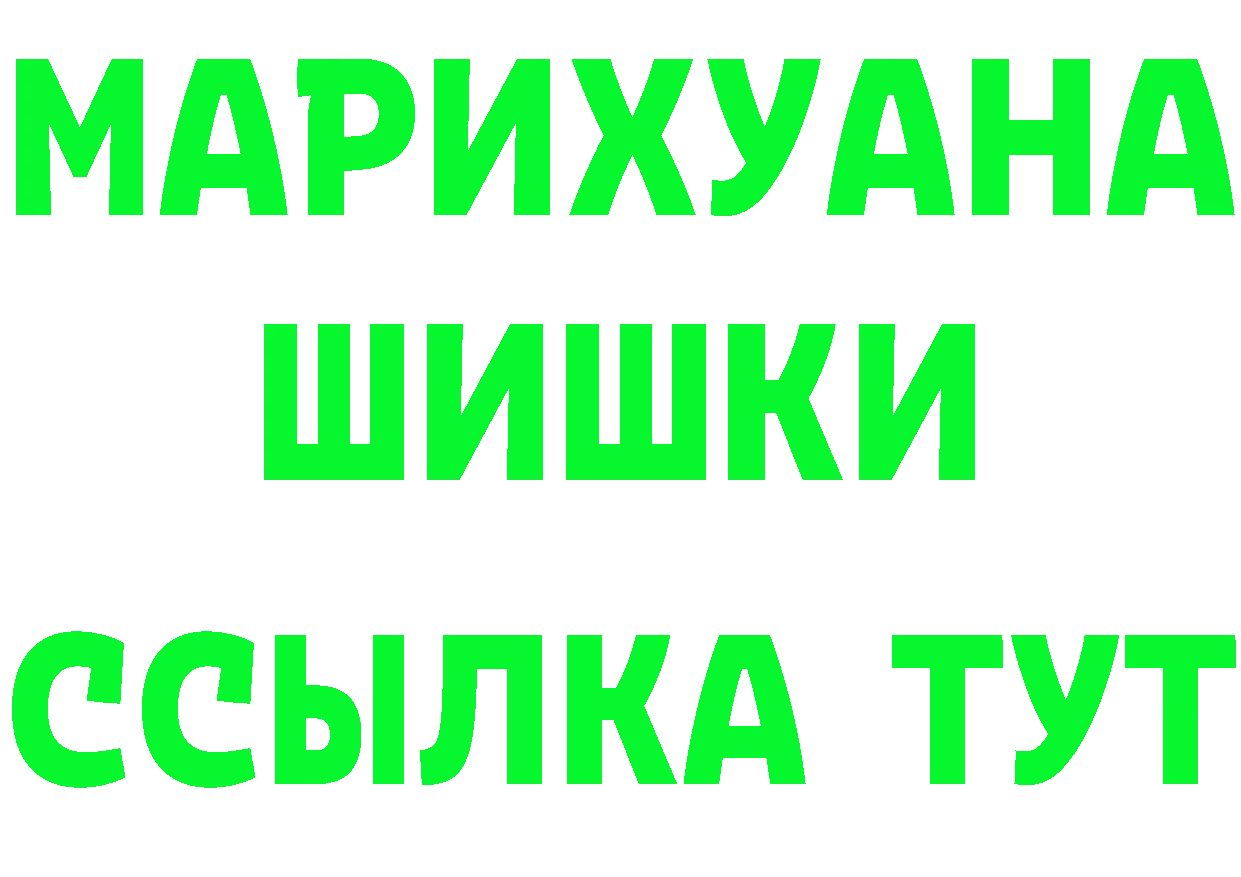 МАРИХУАНА
ШИШКИ
ССЫЛКА ТУТ